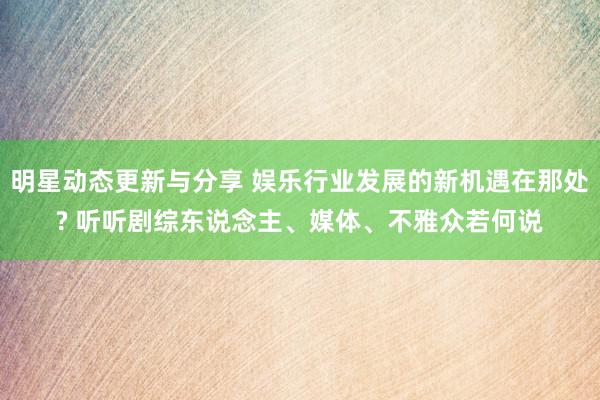 明星动态更新与分享 娱乐行业发展的新机遇在那处? 听听剧综东说念主、媒体、不雅众若何说